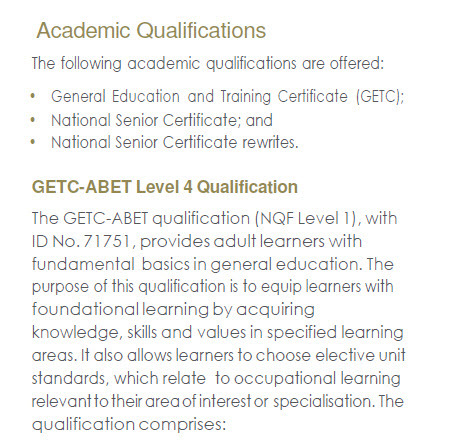 Academic Qualifications

The following academic qualifications are offered:

• General Education and Training Certificate (GETC);
• National Senior Certificate; and
• National Senior Certificate rewrites.

GETC-ABET Level 4 Qualification

The GETC-ABET qualification (NQF Level 1), with ID No. 71751, provides adult learners with fundamental basics in general education. The purpose of this qualification is to equip learners with foundational learning by acquiring knowledge, skills and values in specified learning areas. It also allows learners to choose elective unit standards, which relate to occupational learning relevant to their area of interest or specialisation. The qualification comprises: